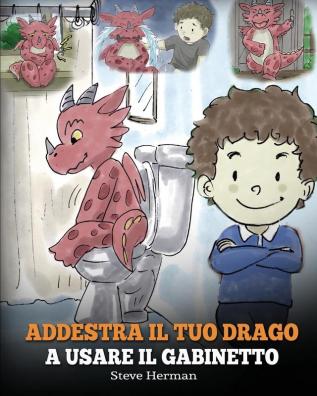 ADDESTRA IL TUO DRAGO
A USARE IL GABINETTO
Steve Herman